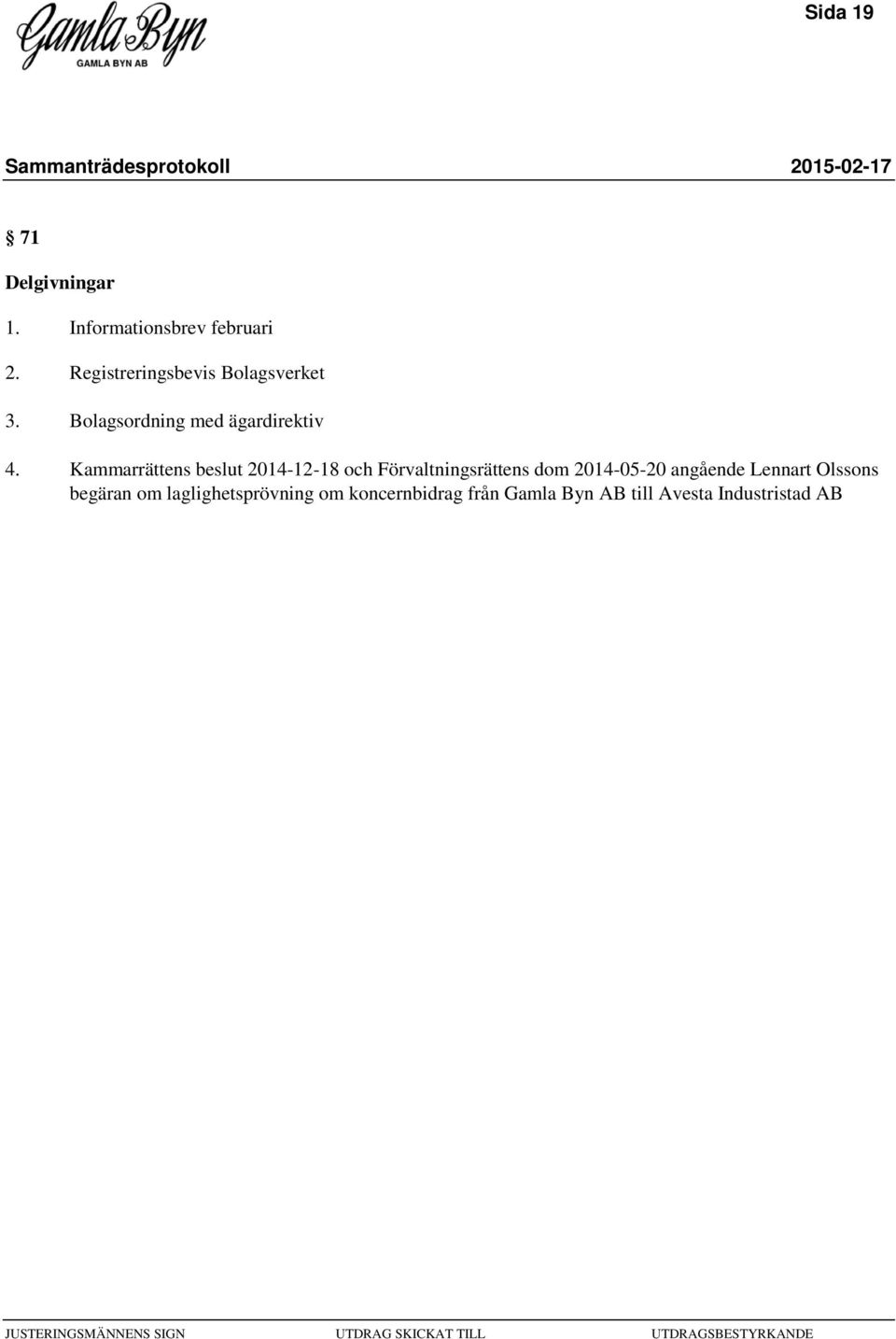 Gamla Byn
GAMLA BYN AB

Sida 19

Sammanträdesprotokoll 2015-02-17

§ 71

Delgivningar

1. Informationsbrev februari

2. Registreringsbevis Bolagsverket

3. Bolagsordning med ägardirektiv

4. Kammarrättens beslut 2014-12-18 och Förvaltningsrättens dom 2014-05-20 angående Lennart Olssons begäran om laglighetsprövning om koncernbidrag från Gamla Byn AB till Avesta Industristad AB

JUSTERINGSMÄNNENS SIGN UTDRAG SKICKAT TILL UTDRAGSBESTYRKANDE